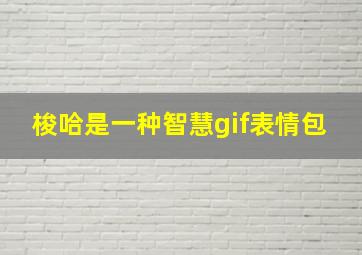 梭哈是一种智慧gif表情包